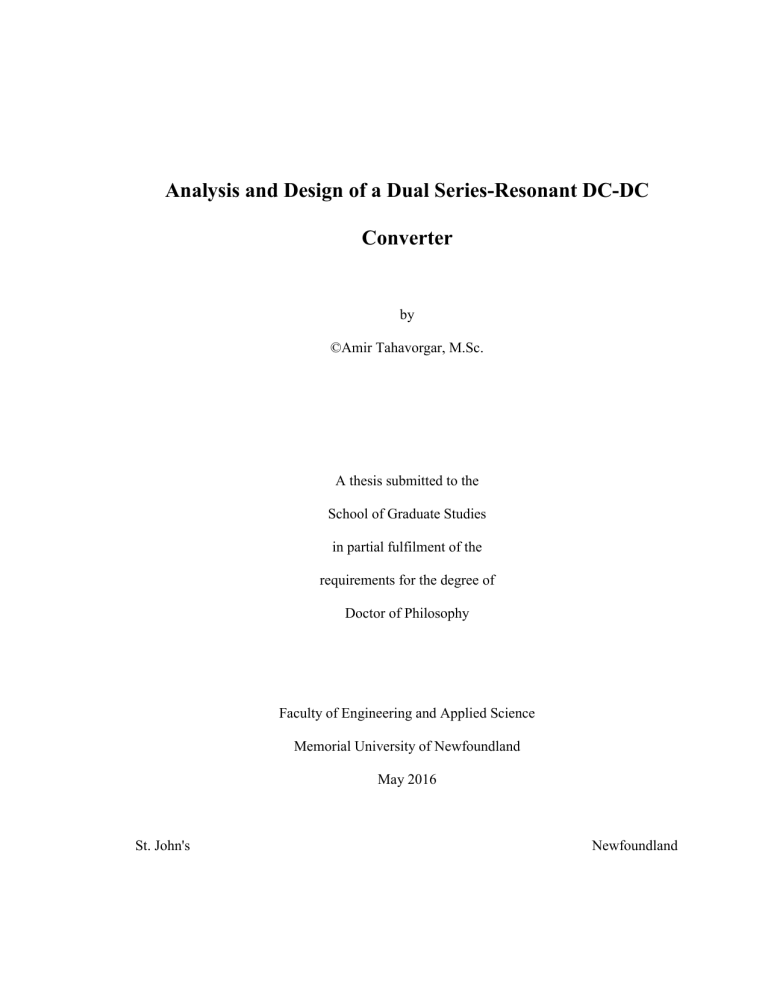 Analysis and Design of a Dual Series-Resonant DC-DC Converter

by

©Amir Tahavorgar, M.Sc.

A thesis submitted to the

School of Graduate Studies

in partial fulfilment of the

requirements for the degree of

Doctor of Philosophy

Faculty of Engineering and Applied Science

Memorial University of Newfoundland

May 2016

St. John's Newfoundland